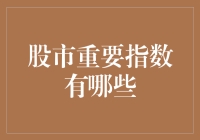 股市重要指数有哪些